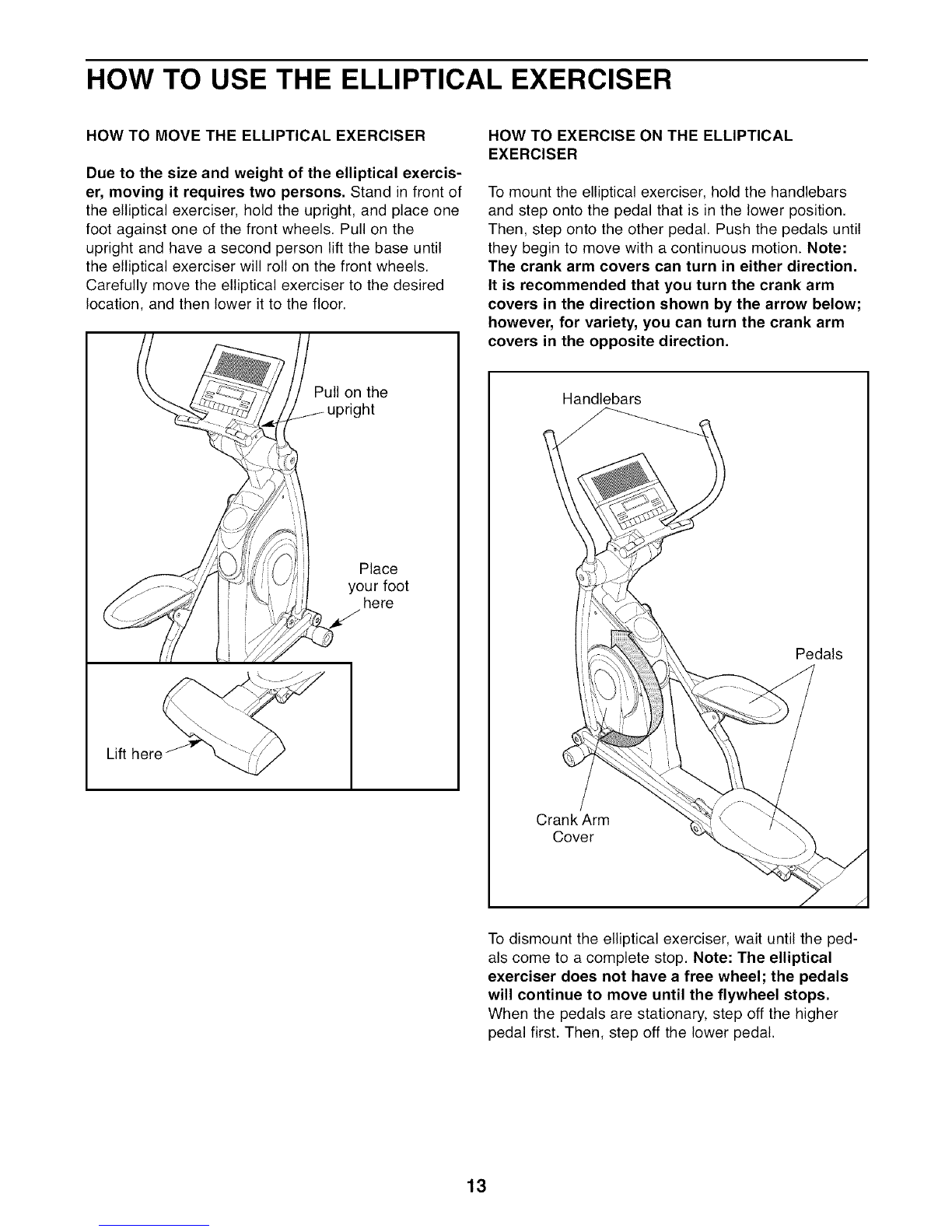 HOW TO USE THE ELLIPTICAL EXERCISER

HOW TO MOVE THE ELLIPTICAL EXERCISER

Due to the size and weight of the elliptical exerciser, moving it requires two persons. Stand in front of the elliptical exerciser, hold the upright, and place one foot against one of the front wheels. Pull on the upright and have a second person lift the base until the elliptical exerciser will roll on the front wheels. Carefully move the elliptical exerciser to the desired location, and then lower it to the floor.

Pull on the upright

Place your foot here

Lift here

HOW TO EXERCISE ON THE ELLIPTICAL EXERCISER

To mount the elliptical exerciser, hold the handlebars and step onto the pedal that is in the lower position. Then, step onto the other pedal. Push the pedals until they begin to move with a continuous motion. Note: The crank arm covers can turn in either direction. It is recommended that you turn the crank arm covers in the direction shown by the arrow below; however, for variety, you can turn the crank arm covers in the opposite direction.

Handlebars

Pedals

Crank Arm Cover

To dismount the elliptical exerciser, wait until the pedals come to a complete stop. Note: The elliptical exerciser does not have a free wheel; the pedals will continue to move until the flywheel stops. When the pedals are stationary, step off the higher pedal first. Then, step off the lower pedal.

13